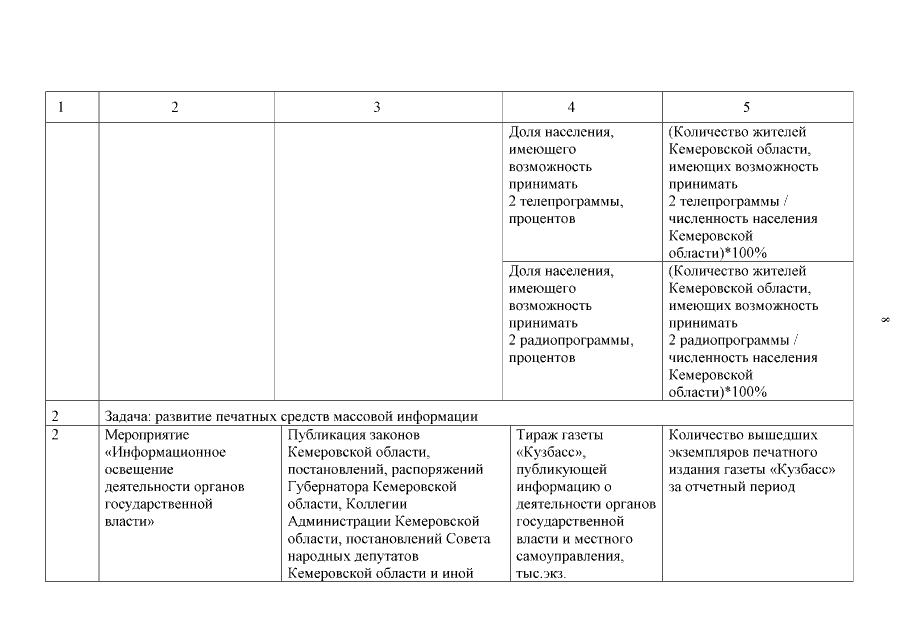 | 1 | 2 | 3 | 4 | 5 |
|---|---|---|---|---|
| | | | Доля населения, имеющего возможность принимать 2 телепрограммы, процентов | (Количество жителей Кемеровской области, имеющих возможность принимать 2 телепрограммы / численность населения Кемеровской области)*100% |
| | | | Доля населения, имеющего возможность принимать 2 радиопрограммы, процентов | (Количество жителей Кемеровской области, имеющих возможность принимать 2 радиопрограммы / численность населения Кемеровской области)*100% |
| 2 | Задача: развитие печатных средств массовой информации | | | |
| 2 | Мероприятие «Информационное освещение деятельности органов государственной власти» | Публикация законов Кемеровской области, постановлений, распоряжений Губернатора Кемеровской области, Коллегии Администрации Кемеровской области, постановлений Совета народных депутатов Кемеровской области и иной | Тираж газеты «Кузбасс», публикующей информацию о деятельности органов государственной власти и местного самоуправления, тыс.экз. | Количество вышедших экземпляров печатного издания газеты «Кузбасс» за отчетный период |

8